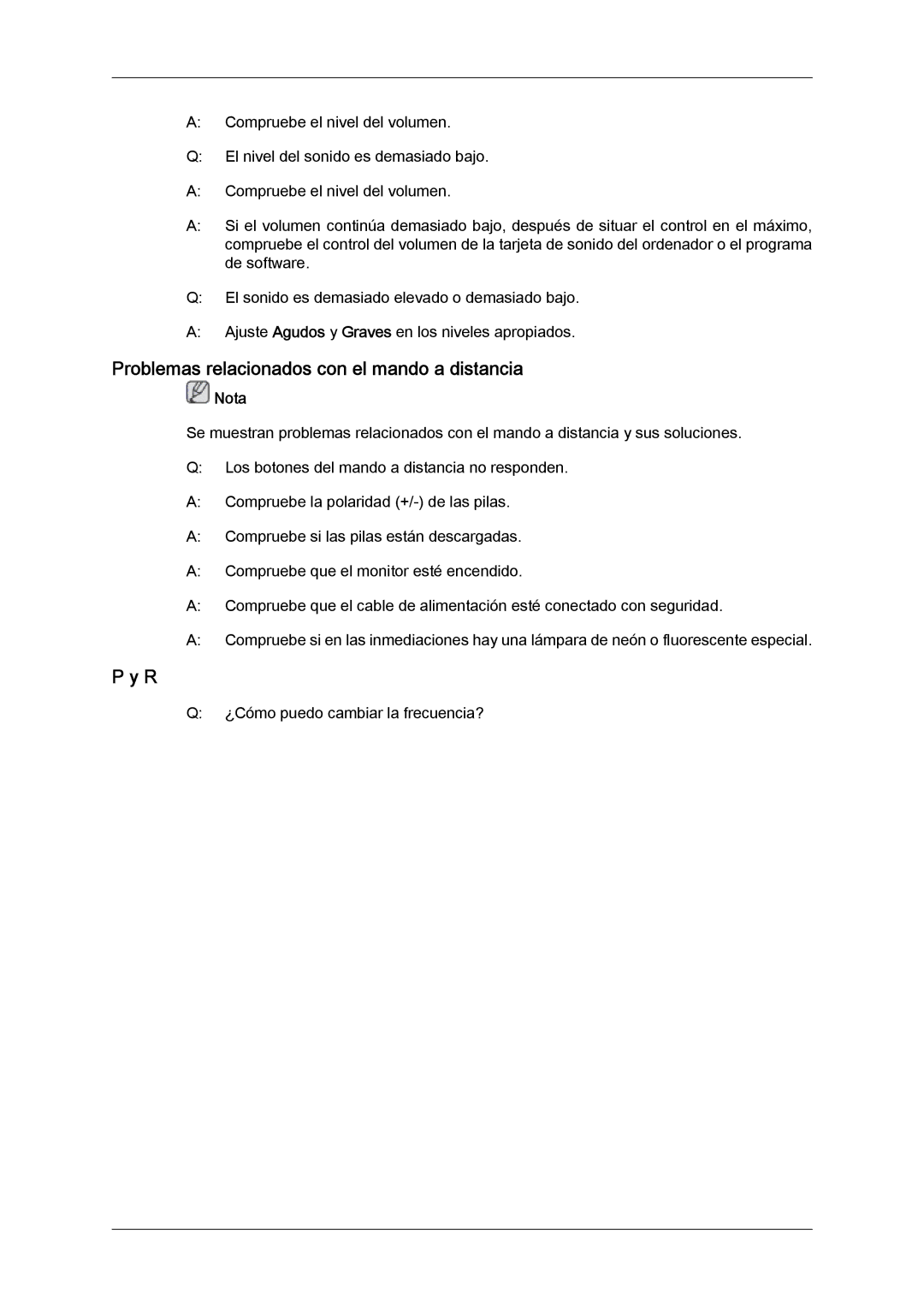 A: Compruebe el nivel del volumen.

Q: El nivel del sonido es demasiado bajo.

A: Compruebe el nivel del volumen.

A: Si el volumen continúa demasiado bajo, después de situar el control en el máximo, compruebe el control del volumen de la tarjeta de sonido del ordenador o el programa de software.

Q: El sonido es demasiado elevado o demasiado bajo.

A: Ajuste Agudos y Graves en los niveles apropiados.

Problemas relacionados con el mando a distancia

Nota

Se muestran problemas relacionados con el mando a distancia y sus soluciones.

Q: Los botones del mando a distancia no responden.

A: Compruebe la polaridad (+/-) de las pilas.

A: Compruebe si las pilas están descargadas.

A: Compruebe que el monitor esté encendido.

A: Compruebe que el cable de alimentación esté conectado con seguridad.

A: Compruebe si en las inmediaciones hay una lámpara de neón o fluorescente especial.

P y R

Q: ¿Cómo puedo cambiar la frecuencia?